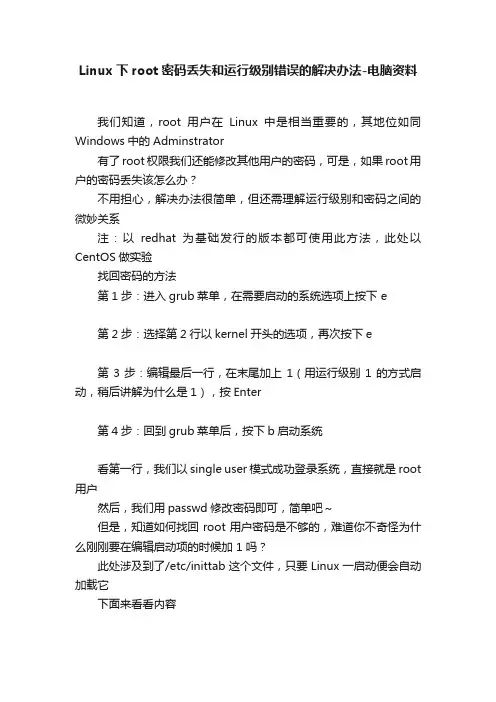 Linux 下 root 密码丢失和运行级别错误的解决办法-电脑资料

我们知道，root 用户在 Linux 中是相当重要的，其地位如同 Windows 中的 Adminstrator

有了 root 权限我们还能修改其他用户的密码，可是，如果 root 用户的密码丢失该怎么办？

不用担心，解决办法很简单，但还需理解运行级别和密码之间的微妙关系

注：以 redhat 为基础发行的版本都可使用此方法，此处以 CentOS 做实验

找回密码的方法

第 1 步：进入 grub 菜单，在需要启动的系统选项上按下 e

第 2 步：选择第 2 行以 kernel 开头的选项，再次按下 e

第 3 步：编辑最后一行，在末尾加上 1（用运行级别 1 的方式启动，稍后讲解为什么是 1），按 Enter

第 4 步：回到 grub 菜单后，按下 b 启动系统

看第一行，我们以 single user 模式成功登录系统，直接就是 root 用户

然后，我们用 passwd 修改密码即可，简单吧~

但是，知道如何找回 root 用户密码是不够的，难道你不奇怪为什么刚刚要在编辑启动项的时候加 1 吗？

此处涉及到了/etc/inittab 这个文件，只要 Linux 一启动便会自动加载它

下面来看看内容